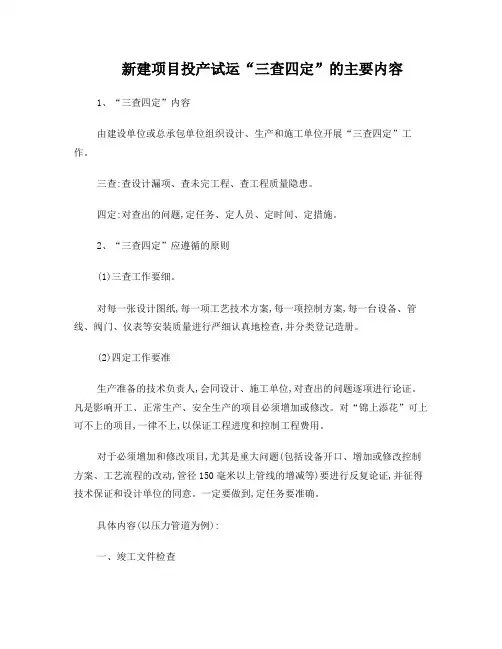 新建项目投产试运“三查四定”的主要内容

1、“三查四定”内容

由建设单位或总承包单位组织设计、生产和施工单位开展“三查四定”工作。

三查:查设计漏项、查未完工程、查工程质量隐患。

四定:对查出的问题,定任务、定人员、定时间、定措施。

2、“三查四定”应遵循的原则

(1)三查工作要细。

对每一张设计图纸,每一项工艺技术方案,每一项控制方案,每一台设备、管线、阀门、仪表等安装质量进行严细认真地检查,并分类登记造册。

(2)四定工作要准

生产准备的技术负责人,会同设计、施工单位,对查出的问题逐项进行论证。凡是影响开工、正常生产、安全生产的项目必须增加或修改。对“锦上添花”可上可不上的项目,一律不上,以保证工程进度和控制工程费用。

对于必须增加和修改项目,尤其是重大问题(包括设备开口、增加或修改控制方案、工艺流程的改动,管径150毫米以上管线的增减等)要进行反复论证,并征得技术保证和设计单位的同意。一定要做到,定任务要准确。

具体内容(以压力管道为例):

一、竣工文件检查